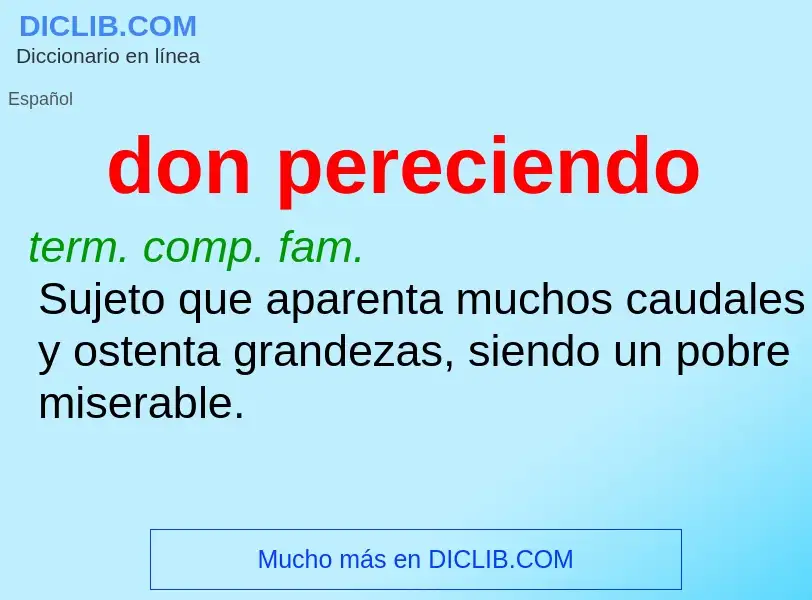 DICLIB.COM
Diccionario en línea

Español

don pereciendo

term. comp. fam.
Sujeto que aparenta muchos caudales y ostenta grandezas, siendo un pobre miserable.

Mucho más en DICLIB.COM